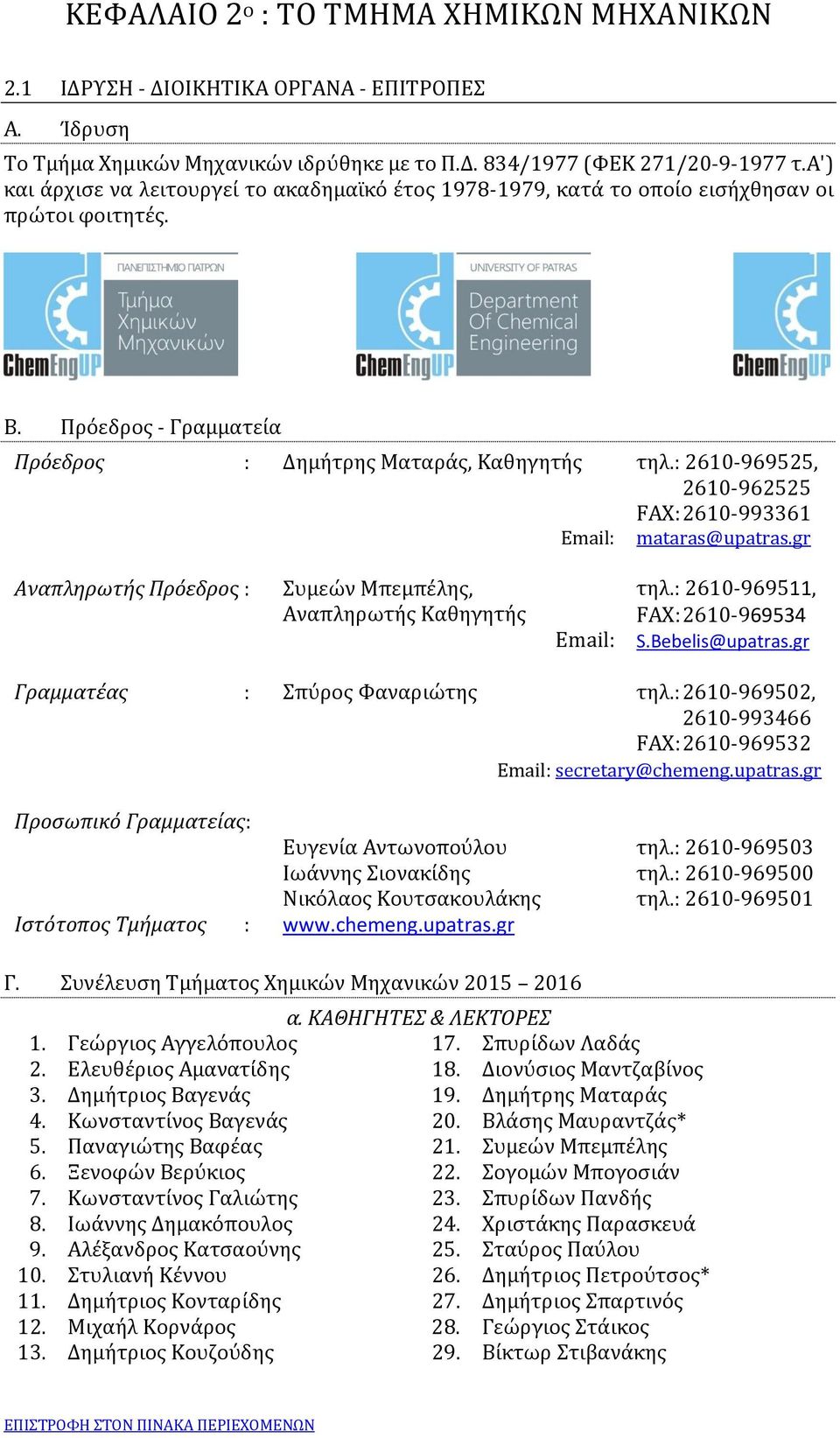 ΚΕΦΑΛΑΙΟ 2ο : ΤΟ ΤΜΗΜΑ ΧΗΜΙΚΩΝ ΜΗΧΑΝΙΚΩΝ

2.1 ΙΔΡΥΣΗ - ΔΙΟΙΚΗΤΙΚΑ ΟΡΓΑΝΑ - ΕΠΙΤΡΟΠΕΣ

Α. Ίδρυση

Το Τμήμα Χημικών Μηχανικών ιδρύθηκε με το Π.Δ. 834/1977 (ΦΕΚ 271/20-9-1977 τ.Α') και άρχισε να λειτουργεί το ακαδημαϊκό έτος 1978-1979, κατά το οποίο εισήχθησαν οι πρώτοι φοιτητές.

ChemEngUP ΠΑΝΕΠΙΣΤΗΜΙΟ ΠΑΤΡΩΝ Τμήμα Χημικών Μηχανικών

ChemEngUP UNIVERSITY OF PATRAS Department Of Chemical Engineering

ChemEngUP

Β. Πρόεδρος - Γραμματεία

Πρόεδρος : Δημήτρης Ματαράς, Καθηγητής τηλ.: 2610-969525, 2610-962525 FAX: 2610-993361 Email: mataras@upatras.gr

Αναπληρωτής Πρόεδρος : Συμεών Μπεμπέλης, Αναπληρωτής Καθηγητής τηλ.: 2610-969511, FAX: 2610-969534 Email: S.Bebelis@upatras.gr

Γραμματέας : Σπύρος Φαναριώτης τηλ.: 2610-969502, 2610-993466 FAX: 2610-969532 Email: secretary@chemeng.upatras.gr

Προσωπικό Γραμματείας:
Ευγενία Αντωνοπούλου τηλ.: 2610-969503
Ιωάννης Σιονακίδης τηλ.: 2610-969500
Νικόλαος Κουτσακουλάκης τηλ.: 2610-969501
Ιστότοπος Τμήματος : www.chemeng.upatras.gr

Γ. Συνέλευση Τμήματος Χημικών Μηχανικών 2015 – 2016

α. ΚΑΘΗΓΗΤΕΣ & ΛΕΚΤΟΡΕΣ

1. Γεώργιος Αγγελόπουλος
2. Ελευθέριος Αμανατίδης
3. Δημήτριος Βαγενάς
4. Κωνσταντίνος Βαγενάς
5. Παναγιώτης Βαφέας
6. Ξενοφών Βερύκιος
7. Κωνσταντίνος Γαλιώτης
8. Ιωάννης Δημακόπουλος
9. Αλέξανδρος Κατσαούνης
10. Στυλιανή Κέννου
11. Δημήτριος Κονταρίδης
12. Μιχαήλ Κορνάρος
13. Δημήτριος Κουζούδης

17. Σπυρίδων Λαδάς
18. Διονύσιος Μαντζαβίνος
19. Δημήτρης Ματαράς
20. Βλάσης Μαυραντζάς*
21. Συμεών Μπεμπέλης
22. Σογομών Μπογοσιάν
23. Σπυρίδων Πανδής
24. Χριστάκης Παρασκευά
25. Σταύρος Παύλου
26. Δημήτριος Πετρούτσος*
27. Δημήτριος Σπαρτινός
28. Γεώργιος Στάικος
29. Βίκτωρ Στιβανάκης

ΕΠΙΣΤΡΟΦΗ ΣΤΟΝ ΠΙΝΑΚΑ ΠΕΡΙΕΧΟΜΕΝΩΝ